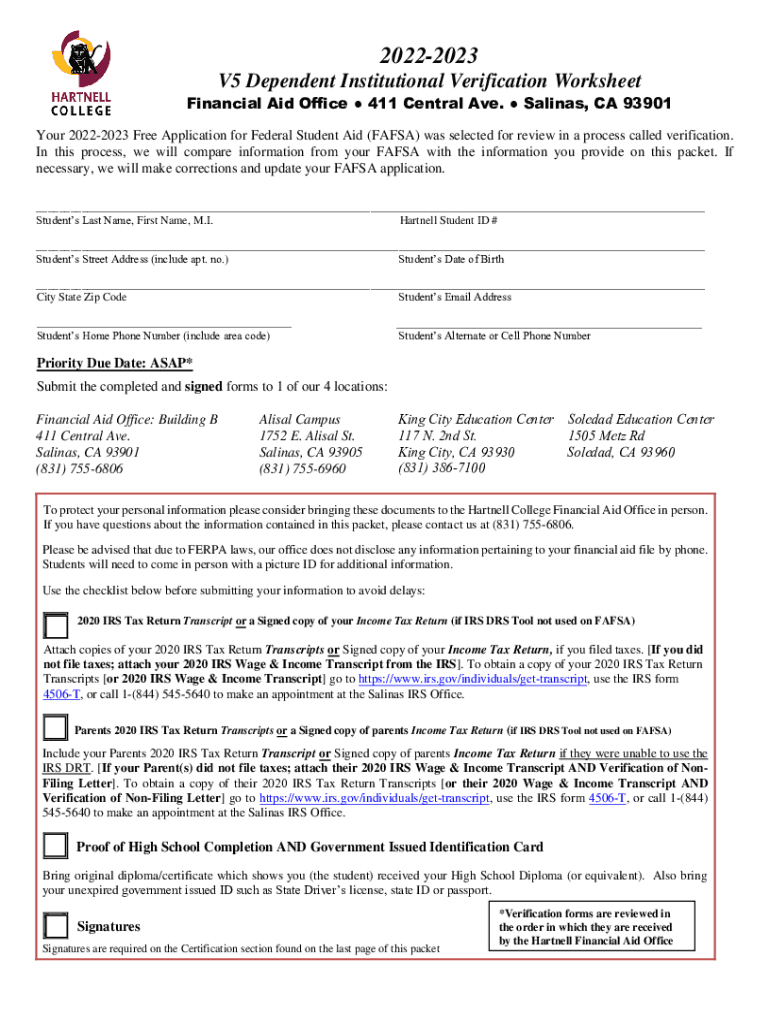 HARTNELL COLLEGE

2022-2023

V5 Dependent Institutional Verification Worksheet

Financial Aid Office • 411 Central Ave. • Salinas, CA 93901

Your 2022-2023 Free Application for Federal Student Aid (FAFSA) was selected for review in a process called verification. In this process, we will compare information from your FAFSA with the information you provide on this packet. If necessary, we will make corrections and update your FAFSA application.

Student's Last Name, First Name, M.I.

Hartnell Student ID #

Student's Street Address (include apt. no.)

Student's Date of Birth

City State Zip Code

Student's Email Address

Student's Home Phone Number (include area code)

Student's Alternate or Cell Phone Number

Priority Due Date: ASAP*

Submit the completed and signed forms to 1 of our 4 locations:

Financial Aid Office: Building B
411 Central Ave.
Salinas, CA 93901
(831) 755-6806

Alisal Campus
1752 E. Alisal St.
Salinas, CA 93905
(831) 755-6960

King City Education Center
117 N. 2nd St.
King City, CA 93930
(831) 386-7100

Soledad Education Center
1505 Metz Rd
Soledad, CA 93960

To protect your personal information please consider bringing these documents to the Hartnell College Financial Aid Office in person. If you have questions about the information contained in this packet, please contact us at (831) 755-6806.

Please be advised that due to FERPA laws, our office does not disclose any information pertaining to your financial aid file by phone. Students will need to come in person with a picture ID for additional information.

Use the checklist below before submitting your information to avoid delays:

2020 IRS Tax Return Transcript or a Signed copy of your Income Tax Return (if IRS DRS Tool not used on FAFSA)

Attach copies of your 2020 IRS Tax Return Transcripts or Signed copy of your Income Tax Return, if you filed taxes. [If you did not file taxes; attach your 2020 IRS Wage & Income Transcript from the IRS]. To obtain a copy of your 2020 IRS Tax Return Transcripts [or 2020 IRS Wage & Income Transcript] go to https://www.irs.gov/individuals/get-transcript, use the IRS form 4506-T, or call 1-(844) 545-5640 to make an appointment at the Salinas IRS Office.

Parents 2020 IRS Tax Return Transcripts or a Signed copy of parents Income Tax Return (if IRS DRS Tool not used on FAFSA)

Include your Parents 2020 IRS Tax Return Transcript or Signed copy of parents Income Tax Return if they were unable to use the IRS DRT. [If your Parent(s) did not file taxes; attach their 2020 IRS Wage & Income Transcript AND Verification of Non-Filing Letter]. To obtain a copy of their 2020 IRS Tax Return Transcripts [or their 2020 Wage & Income Transcript AND Verification of Non-Filing Letter] go to https://www.irs.gov/individuals/get-transcript, use the IRS form 4506-T, or call 1-(844) 545-5640 to make an appointment at the Salinas IRS Office.

Proof of High School Completion AND Government Issued Identification Card

Bring original diploma/certificate which shows you (the student) received your High School Diploma (or equivalent). Also bring your unexpired government issued ID such as State Driver's license, state ID or passport.

Signatures

Signatures are required on the Certification section found on the last page of this packet

*Verification forms are reviewed in the order in which they are received by the Hartnell Financial Aid Office